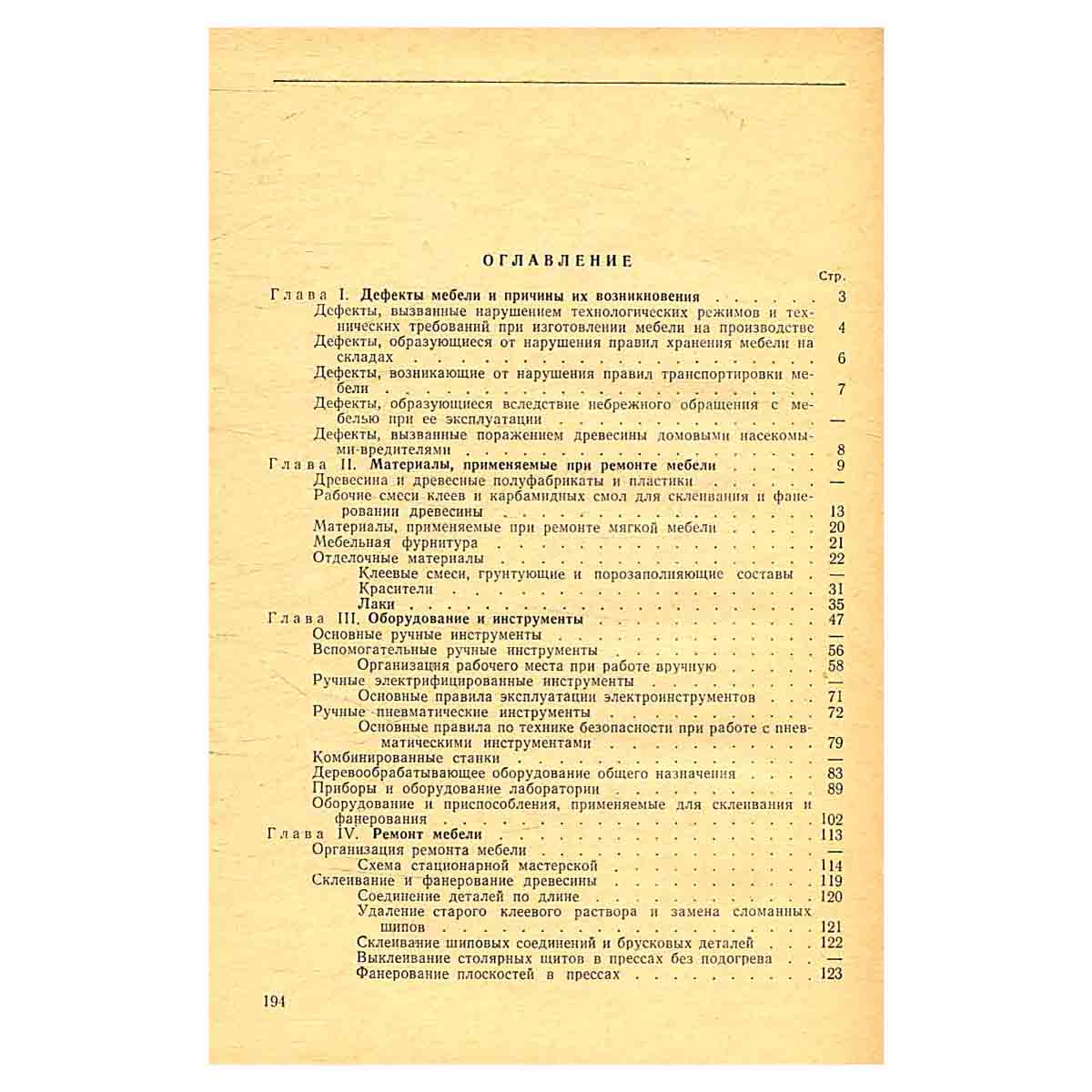 ОГЛАВЛЕНИЕ

Стр.

Глава I. Дефекты мебели и причины их возникновения 3
Дефекты, вызванные нарушением технологических режимов и технических требований при изготовлении мебели на производстве 4
Дефекты, образующиеся от нарушения правил хранения мебели на складах 6
Дефекты, возникающие от нарушения правил транспортировки мебели 7
Дефекты, образующиеся вследствие небрежного обращения с мебелью при ее эксплуатации —
Дефекты, вызванные поражением древесины домовыми насекомыми-вредителями 8
Глава II. Материалы, применяемые при ремонте мебели 9
Древесина и древесные полуфабрикаты и пластики —
Рабочие смеси клеев и карбамидных смол для склеивания и фанеровании древесины 13
Материалы, применяемые при ремонте мягкой мебели 20
Мебельная фурнитура 21
Отделочные материалы 22
Клеевые смеси, грунтующие и порозаполняющие составы —
Красители 31
Лаки 35
Глава III. Оборудование и инструменты 47
Основные ручные инструменты —
Вспомогательные ручные инструменты 56
Организация рабочего места при работе вручную 58
Ручные электрифицированные инструменты —
Основные правила эксплуатации электроинструментов 71
Ручные пневматические инструменты 72
Основные правила по технике безопасности при работе с пневматическими инструментами 79
Комбинированные станки —
Деревообрабатывающее оборудование общего назначения 83
Приборы и оборудование лаборатории 89
Оборудование и приспособления, применяемые для склеивания и фанерования 102
Глава IV. Ремонт мебели 113
Организация ремонта мебели —
Схема стационарной мастерской 114
Склеивание и фанерование древесины 119
Соединение деталей по длине 120
Удаление старого клеевого раствора и замена сломанных шипов 121
Склеивание шиповых соединений и брусковых деталей 122
Выклеивание столярных щитов в прессах без подогрева —
Фанерование плоскостей в прессах 123

194